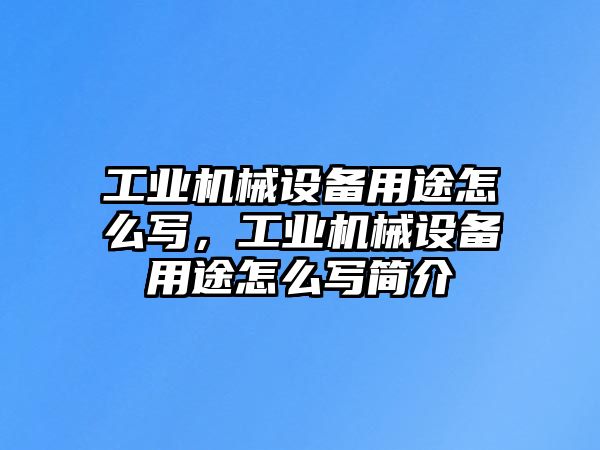 工业机械设备用途怎么写，工业机械设备用途怎么写简介